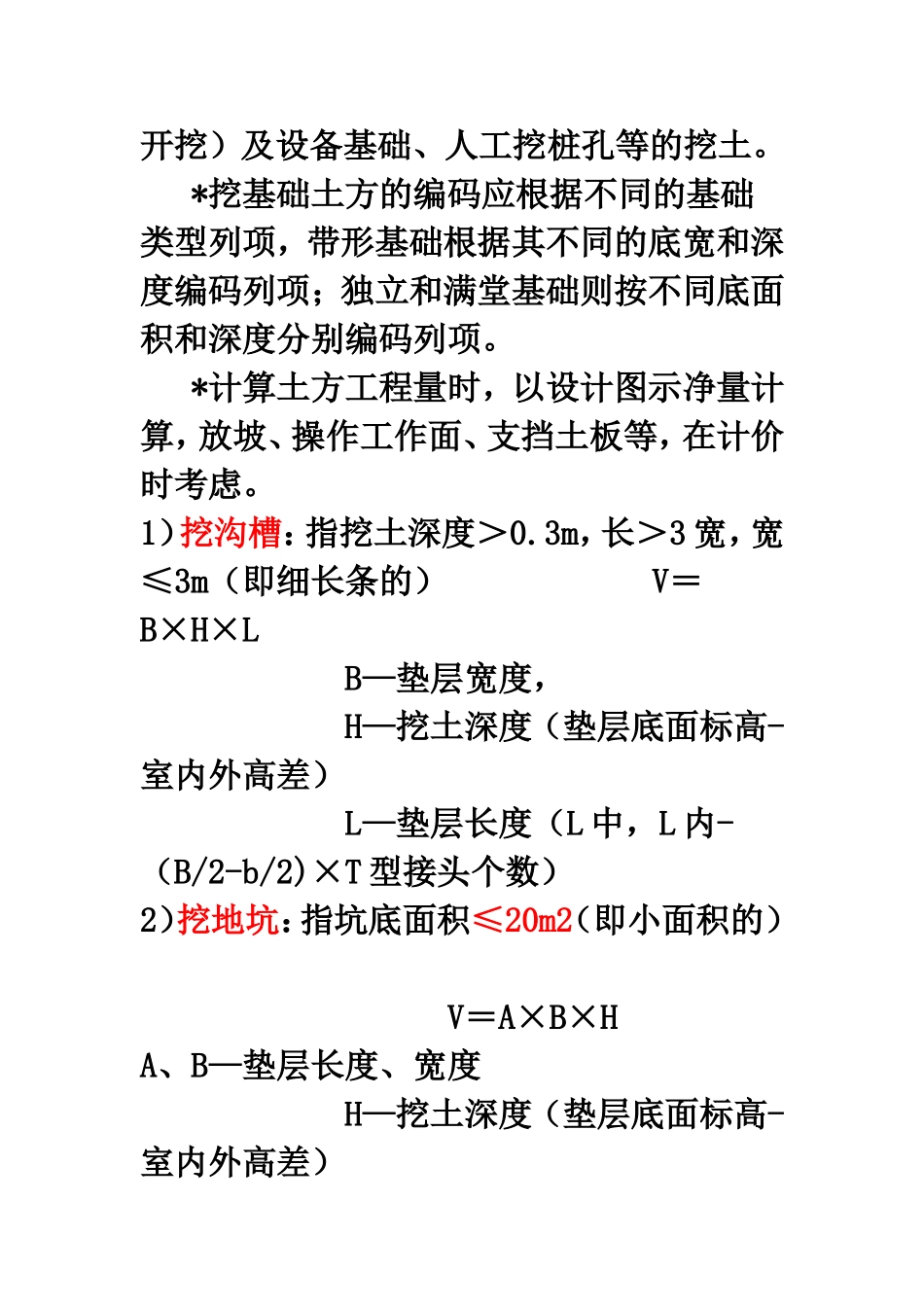 开挖）及设备基础、人工挖桩孔等的挖土。

*挖基础土方的编码应根据不同的基础类型列项，带形基础根据其不同的底宽和深度编码列项；独立和满堂基础则按不同底面积和深度分别编码列项。

*计算土方工程量时，以设计图示净量计算，放坡、操作工作面、支挡土板等，在计价时考虑。

1)挖沟槽：指挖土深度＞0.3m，长＞3宽，宽≤3m（即细长条的） V＝B×H×L

B—垫层宽度，

H—挖土深度（垫层底面标高-室内外高差）

L—垫层长度（L中，L内-（B/2-b/2)×T型接头个数）

2)挖地坑：指坑底面积≤20m2（即小面积的）

V＝A×B×H

A、B—垫层长度、宽度

H—挖土深度（垫层底面标高-室内外高差）